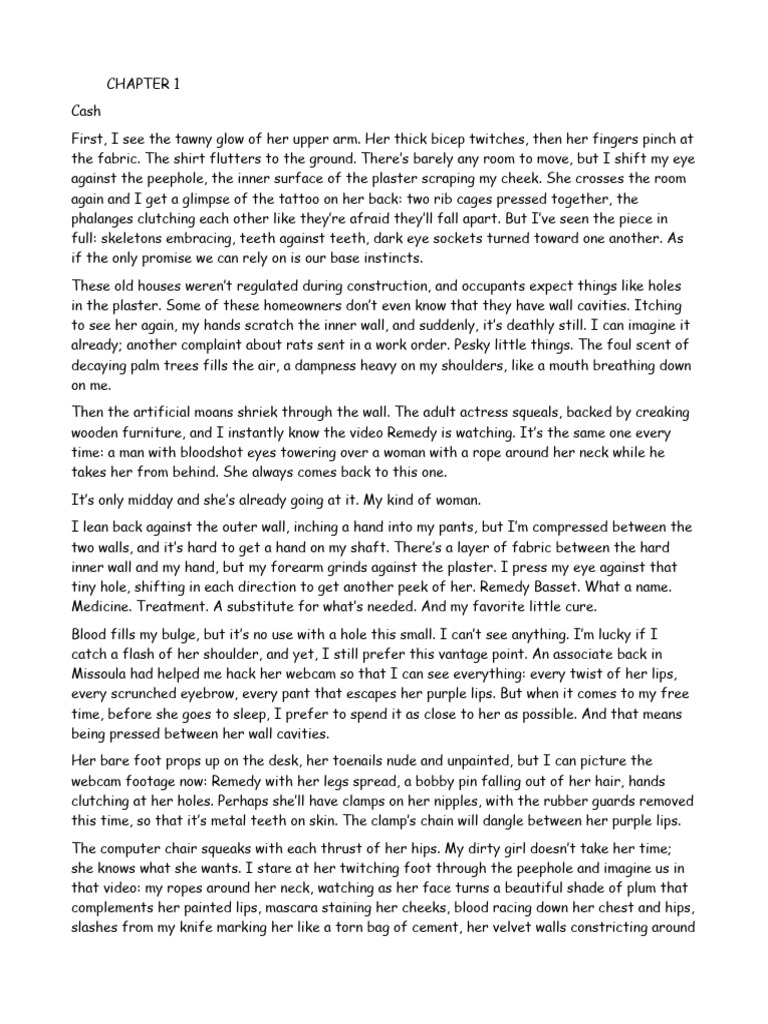 CHAPTER 1

Cash

First, I see the tawny glow of her upper arm. Her thick bicep twitches, then her fingers pinch at the fabric. The shirt flutters to the ground. There's barely any room to move, but I shift my eye against the peephole, the inner surface of the plaster scraping my cheek. She crosses the room again and I get a glimpse of the tattoo on her back: two rib cages pressed together, the phalanges clutching each other like they're afraid they'll fall apart. But I've seen the piece in full: skeletons embracing, teeth against teeth, dark eye sockets turned toward one another. As if the only promise we can rely on is our base instincts.

These old houses weren't regulated during construction, and occupants expect things like holes in the plaster. Some of these homeowners don't even know that they have wall cavities. Itching to see her again, my hands scratch the inner wall, and suddenly, it's deathly still. I can imagine it already; another complaint about rats sent in a work order. Pesky little things. The foul scent of decaying palm trees fills the air, a dampness heavy on my shoulders, like a mouth breathing down on me.

Then the artificial moans shriek through the wall. The adult actress squeals, backed by creaking wooden furniture, and I instantly know the video Remedy is watching. It's the same one every time: a man with bloodshot eyes towering over a woman with a rope around her neck while he takes her from behind. She always comes back to this one.

It's only midday and she's already going at it. My kind of woman.

I lean back against the outer wall, inching a hand into my pants, but I'm compressed between the two walls, and it's hard to get a hand on my shaft. There's a layer of fabric between the hard inner wall and my hand, but my forearm grinds against the plaster. I press my eye against that tiny hole, shifting in each direction to get another peek of her. Remedy Basset. What a name. Medicine. Treatment. A substitute for what's needed. And my favorite little cure.

Blood fills my bulge, but it's no use with a hole this small. I can't see anything. I'm lucky if I catch a flash of her shoulder, and yet, I still prefer this vantage point. An associate back in Missoula had helped me hack her webcam so that I can see everything: every twist of her lips, every scrunched eyebrow, every pant that escapes her purple lips. But when it comes to my free time, before she goes to sleep, I prefer to spend it as close to her as possible. And that means being pressed between her wall cavities.

Her bare foot props up on the desk, her toenails nude and unpainted, but I can picture the webcam footage now: Remedy with her legs spread, a bobby pin falling out of her hair, hands clutching at her holes. Perhaps she'll have clamps on her nipples, with the rubber guards removed this time, so that it's metal teeth on skin. The clamp's chain will dangle between her purple lips.

The computer chair squeaks with each thrust of her hips. My dirty girl doesn't take her time; she knows what she wants. I stare at her twitching foot through the peephole and imagine us in that video: my ropes around her neck, watching as her face turns a beautiful shade of plum that complements her painted lips, mascara staining her cheeks, blood racing down her chest and hips, slashes from my knife marking her like a torn bag of cement, her velvet walls constricting around